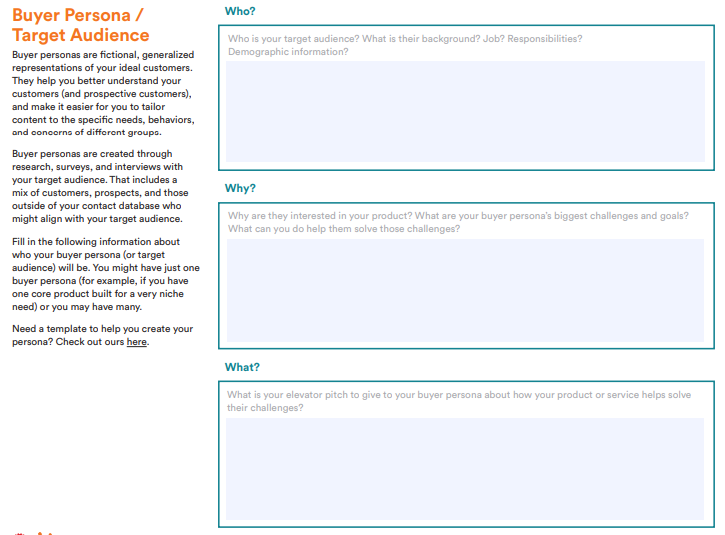 Buyer Persona / Target Audience

Buyer personas are fictional, generalized representations of your ideal customers. They help you better understand your customers (and prospective customers), and make it easier for you to tailor content to the specific needs, behaviors, and concerns of different groups.

Buyer personas are created through research, surveys, and interviews with your target audience. That includes a mix of customers, prospects, and those outside of your contact database who might align with your target audience.

Fill in the following information about who your buyer persona (or target audience) will be. You might have just one buyer persona (for example, if you have one core product built for a very niche need) or you may have many.

Need a template to help you create your persona? Check out ours here.

Who?

Who is your target audience? What is their background? Job? Responsibilities? Demographic information?

Why?

Why are they interested in your product? What are your buyer persona's biggest challenges and goals? What can you do help them solve those challenges?

What?

What is your elevator pitch to give to your buyer persona about how your product or service helps solve their challenges?